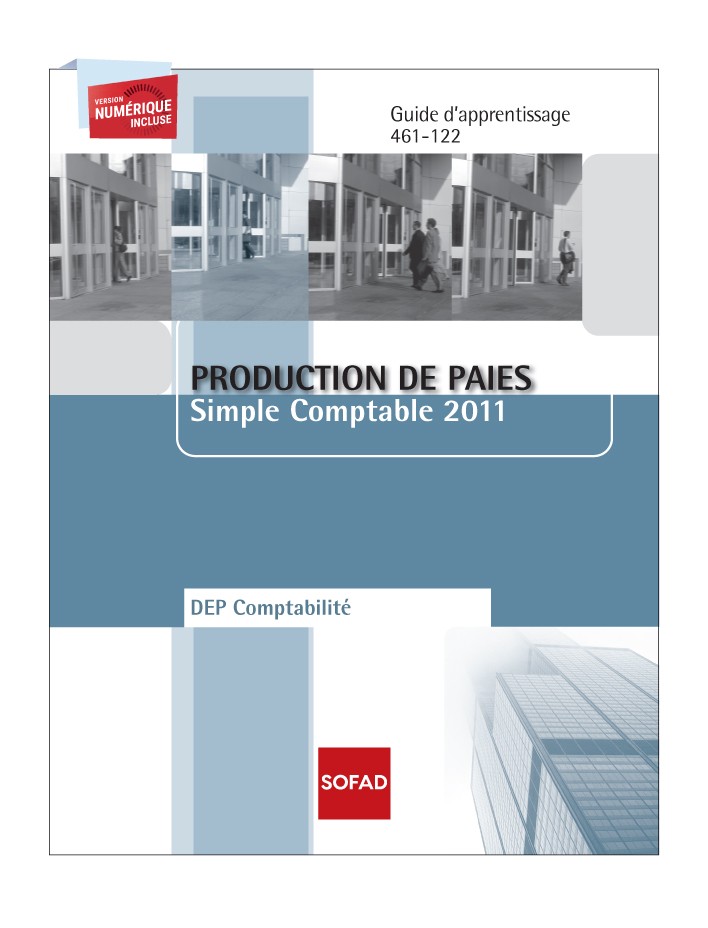 VERSION
NUMÉRIQUE
INCLUSE

Guide d'apprentissage
461-122

PRODUCTION DE PAIES
Simple Comptable 2011

DEP Comptabilité

SOFAD